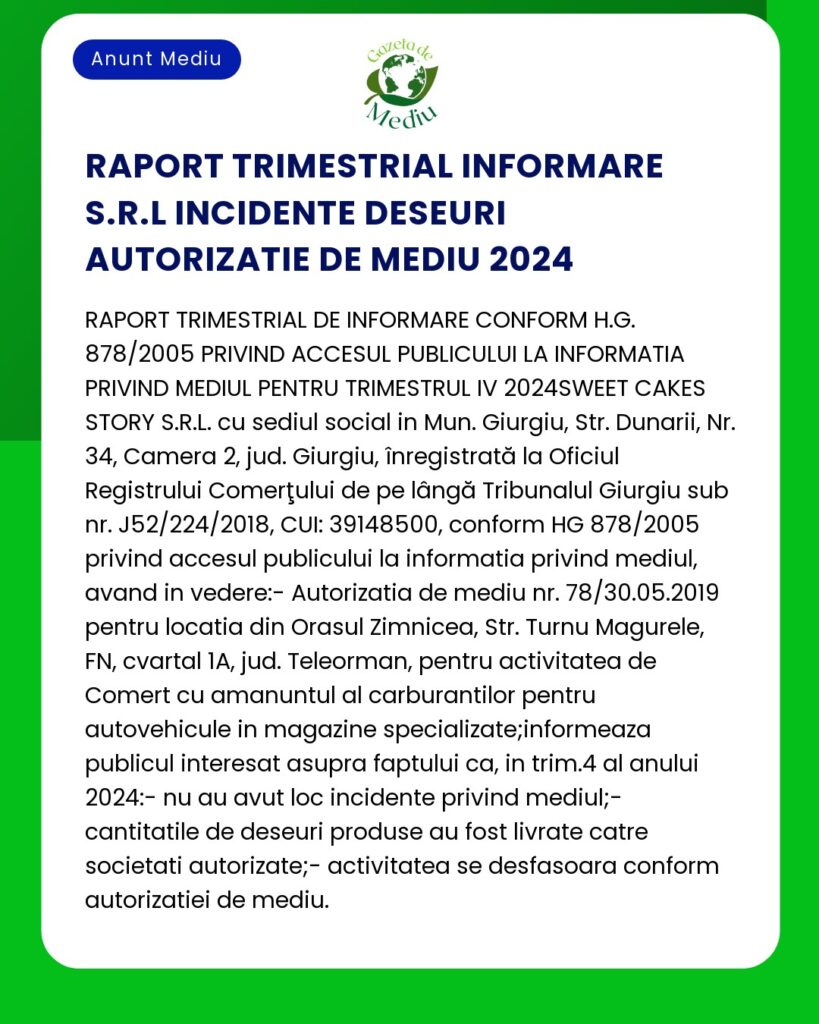 Anunt Mediu

Gazeta de Mediu

RAPORT TRIMESTRIAL INFORMARE S.R.L INCIDENTE DESEURI AUTORIZATIE DE MEDIU 2024

RAPORT TRIMESTRIAL DE INFORMARE CONFORM H.G. 878/2005 PRIVIND ACCESUL PUBLICULUI LA INFORMATIA PRIVIND MEDIUL PENTRU TRIMESTRUL IV 2024SWEET CAKES STORY S.R.L. cu sediul social in Mun. Giurgiu, Str. Dunarii, Nr. 34, Camera 2, jud. Giurgiu, înregistrată la Oficiul Registrului Comerţului de pe lângă Tribunalul Giurgiu sub nr. J52/224/2018, CUI: 39148500, conform HG 878/2005 privind accesul publicului la informatia privind mediul, avand in vedere:- Autorizatia de mediu nr. 78/30.05.2019 pentru locatia din Orasul Zimnicea, Str. Turnu Magurele, FN, cvartal 1A, jud. Teleorman, pentru activitatea de Comert cu amanuntul al carburantilor pentru autovehicule in magazine specializate;informeaza publicul interesat asupra faptului ca, in trim.4 al anului 2024:- nu au avut loc incidente privind mediul;- cantitatile de deseuri produse au fost livrate catre societati autorizate;- activitatea se desfasoara conform autorizatiei de mediu.